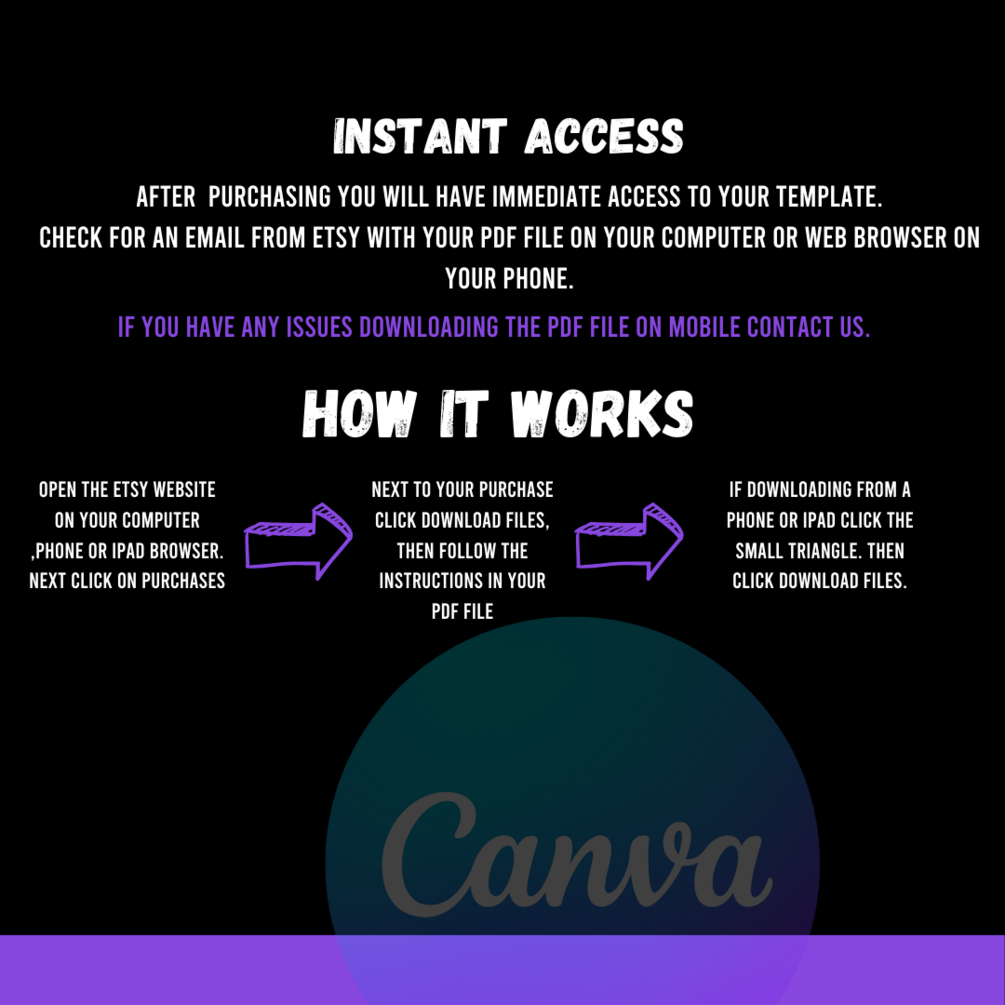 INSTANT ACCESS

AFTER PURCHASING YOU WILL HAVE IMMEDIATE ACCESS TO YOUR TEMPLATE. CHECK FOR AN EMAIL FROM ETSY WITH YOUR PDF FILE ON YOUR COMPUTER OR WEB BROWSER ON YOUR PHONE.

IF YOU HAVE ANY ISSUES DOWNLOADING THE PDF FILE ON MOBILE CONTACT US.

HOW IT WORKS

OPEN THE ETSY WEBSITE ON YOUR COMPUTER ,PHONE OR IPAD BROWSER. NEXT CLICK ON PURCHASES

NEXT TO YOUR PURCHASE CLICK DOWNLOAD FILES, THEN FOLLOW THE INSTRUCTIONS IN YOUR PDF FILE

IF DOWNLOADING FROM A PHONE OR IPAD CLICK THE SMALL TRIANGLE. THEN CLICK DOWNLOAD FILES.

Canva